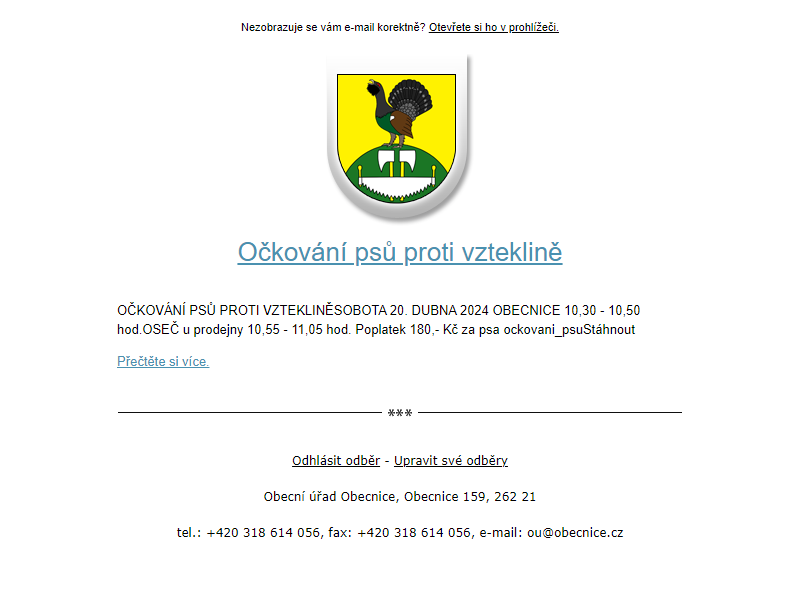 Nezobrazuje se vám e-mail korektně? Otevřete si ho v prohlížeči.

Očkování psů proti vzteklině

OČKOVÁNÍ PSŮ PROTI VZTEKLINĚSOBOTA 20. DUBNA 2024 OBECNICE 10,30 - 10,50 hod.OSEČ u prodejny 10,55 - 11,05 hod. Poplatek 180,- Kč za psa ockovani_psuStáhnout

Přečtěte si více.

***

Odhlásit odběr - Upravit své odběry

Obecní úřad Obecnice, Obecnice 159, 262 21

tel.: +420 318 614 056, fax: +420 318 614 056, e-mail: ou@obecnice.cz